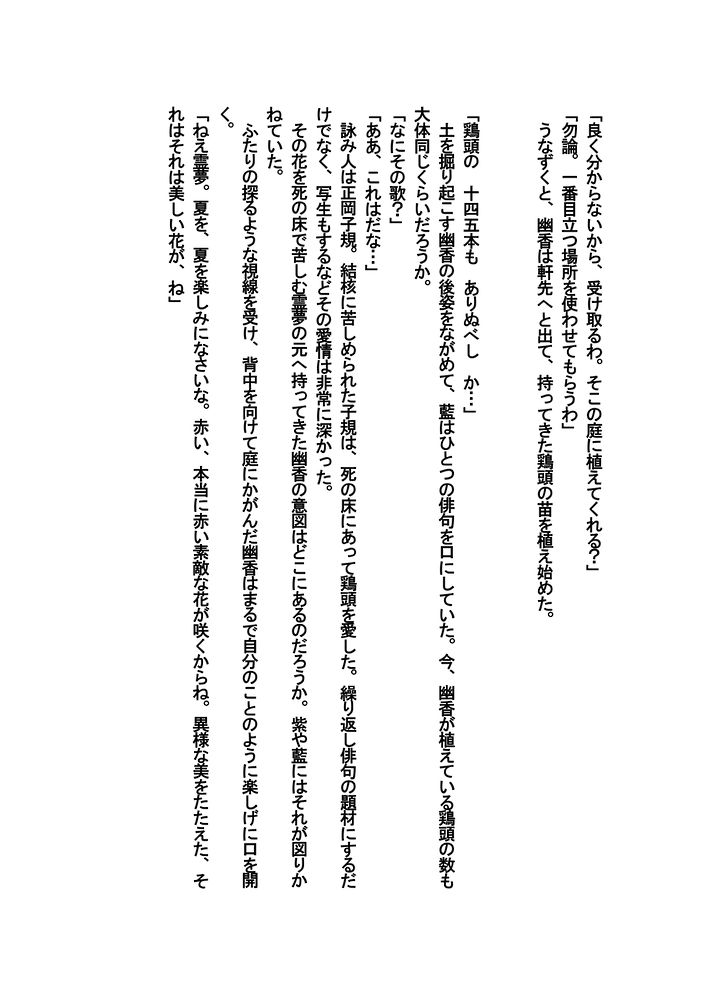 「良く分からないから、受け取るわ。そこの庭に植えてくれる？」
「勿論。一番目立つ場所を使わせてもらうわ」
　うなずくと、幽香は軒先へと出て、持ってきた鶏頭の苗を植え始めた。

「鶏頭の　十四五本も　ありぬべし　か…」
　土を掘り起こす幽香の後姿をながめて、藍はひとつの俳句を口にしていた。今、幽香が植えている鶏頭の数も大体同じくらいだろうか。
「なにその歌？」
「ああ、これはだな…」
　詠み人は正岡子規。結核に苦しめられた子規は、死の床にあって鶏頭を愛した。繰り返し俳句の題材にするだけでなく、写生もするなどその愛情は非常に深かった。
　その花を死の床で苦しむ霊夢の元へ持ってきた幽香の意図はどこにあるのだろうか。紫や藍にはそれが図りかねていた。
　ふたりの探るような視線を受け、背中を向けて庭にかがんだ幽香はまるで自分のことのように楽しげに口を開く。
「ねえ霊夢。夏を、夏を楽しみになさいな。赤い、本当に赤い素敵な花が咲くからね。異様な美をたたえた、それはそれは美しい花が、ね」